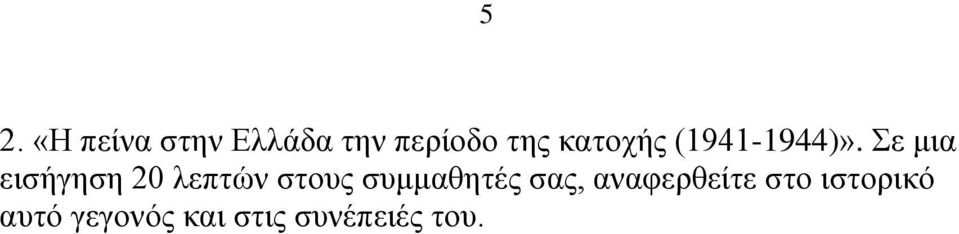 5

2. «Η πείνα στην Ελλάδα την περίοδο της κατοχής (1941-1944)». Σε μια εισήγηση 20 λεπτών στους συμμαθητές σας, αναφερθείτε στο ιστορικό αυτό γεγονός και στις συνέπειές του.